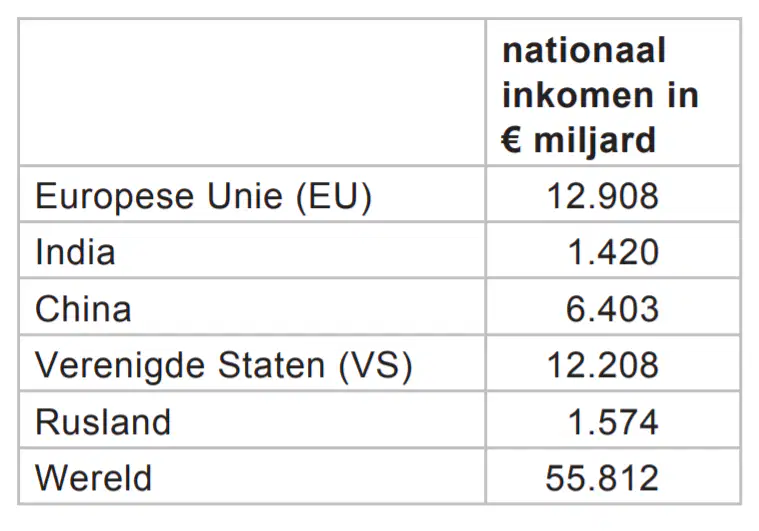 |  | nationaal inkomen in € miljard |
|---|---|
| Europese Unie (EU) | 12.908 |
| India | 1.420 |
| China | 6.403 |
| Verenigde Staten (VS) | 12.208 |
| Rusland | 1.574 |
| Wereld | 55.812 |